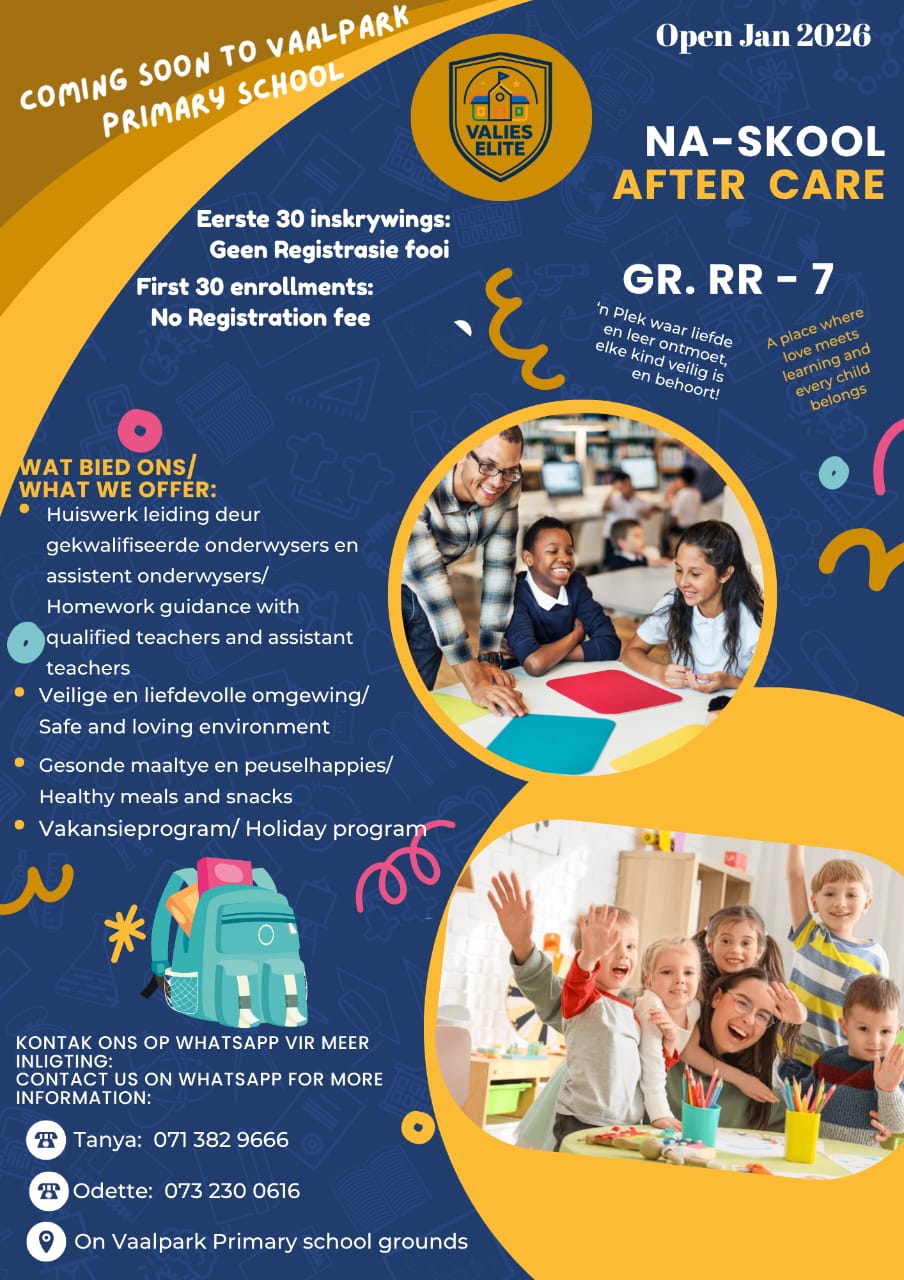 COMING SOON TO VAALPARK PRIMARY SCHOOL

VALIES ELITE

Open Jan 2026

NA-SKOOL
AFTER CARE

Eerste 30 inskrywings:
Geen Registrasie fooi

First 30 enrollments:
No Registration fee

GR. RR - 7

'n Plek waar liefde en leer ontmoet, elke kind veilig is en behoort!

A place where love meets learning and every child belongs

WAT BIED ONS/
WHAT WE OFFER:
• Huiswerk leiding deur gekwalifiseerde onderwysers en assistent onderwysers/ Homework guidance with qualified teachers and assistant teachers
• Veilige en liefdevolle omgewing/ Safe and loving environment
• Gesonde maaltye en peuselhappies/ Healthy meals and snacks
• Vakansieprogram/ Holiday program

KONTAK ONS OP WHATSAPP VIR MEER INLIGTING:
CONTACT US ON WHATSAPP FOR MORE INFORMATION:

Tanya: 071 382 9666

Odette: 073 230 0616

On Vaalpark Primary school grounds